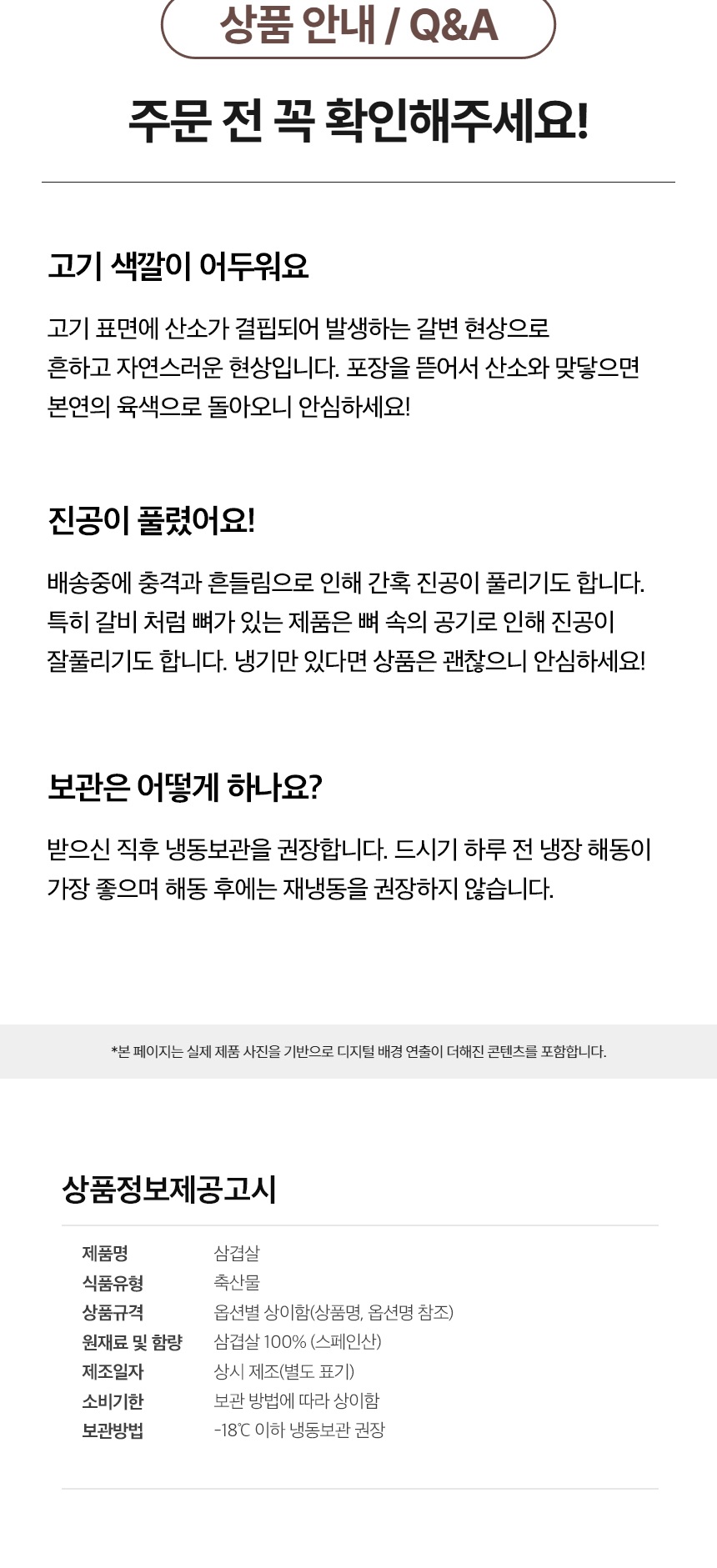 상품 안내 / Q&A

주문 전 꼭 확인해주세요!

고기 색깔이 어두워요

고기 표면에 산소가 결핍되어 발생하는 갈변 현상으로 흔하고 자연스러운 현상입니다. 포장을 뜯어서 산소와 맞닿으면 본연의 육색으로 돌아오니 안심하세요!

진공이 풀렸어요!

배송중에 충격과 흔들림으로 인해 간혹 진공이 풀리기도 합니다. 특히 갈비 처럼 뼈가 있는 제품은 뼈 속의 공기로 인해 진공이 잘풀리기도 합니다. 냉기만 있다면 상품은 괜찮으니 안심하세요!

보관은 어떻게 하나요?

받으신 직후 냉동보관을 권장합니다. 드시기 하루 전 냉장 해동이 가장 좋으며 해동 후에는 재냉동을 권장하지 않습니다.

*본 페이지는 실제 제품 사진을 기반으로 디지털 배경 연출이 더해진 콘텐츠를 포함합니다.

상품정보제공고시

제품명 삼겹살
식품유형 축산물
상품규격 옵션별 상이함(상품명, 옵션명 참조)
원재료 및 함량 삼겹살 100% (스페인산)
제조일자 상시 제조(별도 표기)
소비기한 보관 방법에 따라 상이함
보관방법 -18℃ 이하 냉동보관 권장